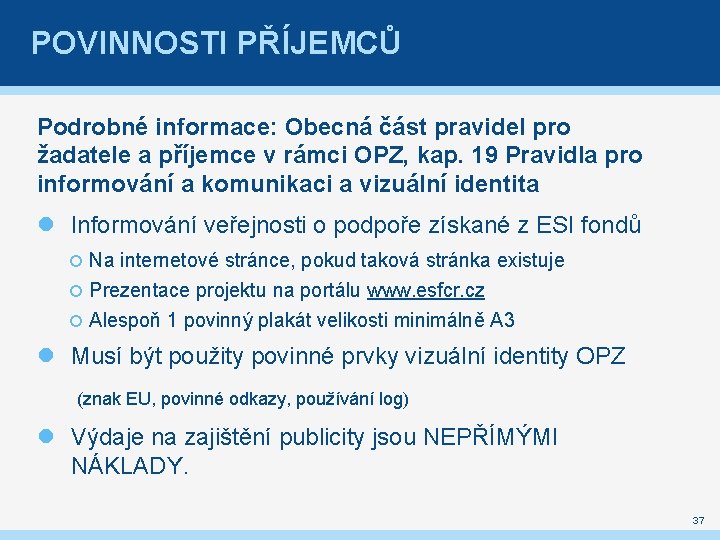 POVINNOSTI PŘÍJEMCŮ

Podrobné informace: Obecná část pravidel pro žadatele a příjemce v rámci OPZ, kap. 19 Pravidla pro informování a komunikaci a vizuální identita

Informování veřejnosti o podpoře získané z ESI fondů

Na internetové stránce, pokud taková stránka existuje

Prezentace projektu na portálu www.esfcr.cz

Alespoň 1 povinný plakát velikosti minimálně A3

Musí být použity povinné prvky vizuální identity OPZ

(znak EU, povinné odkazy, používání log)

Výdaje na zajištění publicity jsou NEPŘÍMÝMI NÁKLADY.

37